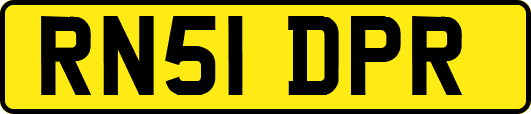 RN51 DPR